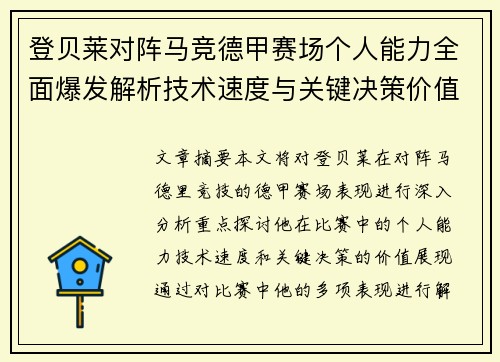 登贝莱对阵马竞德甲赛场个人能力全面爆发解析技术速度与关键决策价值

文章摘要本文将对登贝莱在对阵马德里竞技的德甲赛场表现进行深入分析重点探讨他在比赛中的个人能力技术速度和关键决策的价值展现通过对比赛中他的多项表现进行解